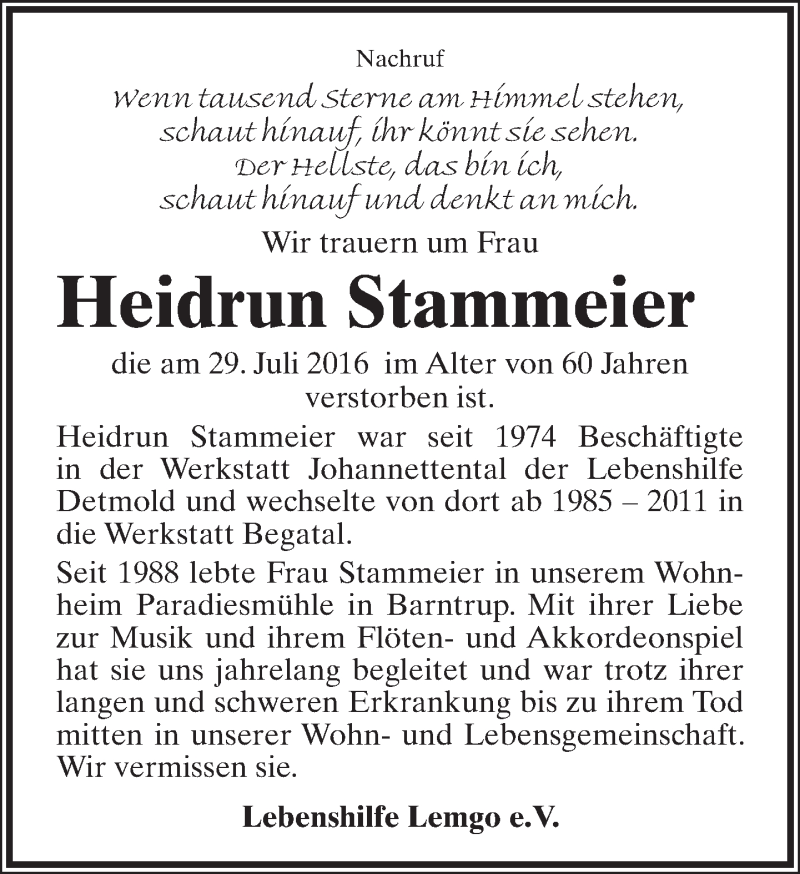 Nachruf

Wenn tausend Sterne am Himmel stehen,
schaut hinauf, ihr könnt sie sehen.
Der Hellste, das bin ich,
schaut hinauf und denkt an mich.

Wir trauern um Frau

Heidrun Stammeier

die am 29. Juli 2016 im Alter von 60 Jahren verstorben ist.

Heidrun Stammeier war seit 1974 Beschäftigte in der Werkstatt Johannettental der Lebenshilfe Detmold und wechselte von dort ab 1985 – 2011 in die Werkstatt Begatal.

Seit 1988 lebte Frau Stammeier in unserem Wohnheim Paradiesmühle in Barntrup. Mit ihrer Liebe zur Musik und ihrem Flöten- und Akkordeonspiel hat sie uns jahrelang begleitet und war trotz ihrer langen und schweren Erkrankung bis zu ihrem Tod mitten in unserer Wohn- und Lebensgemeinschaft. Wir vermissen sie.

Lebenshilfe Lemgo e.V.